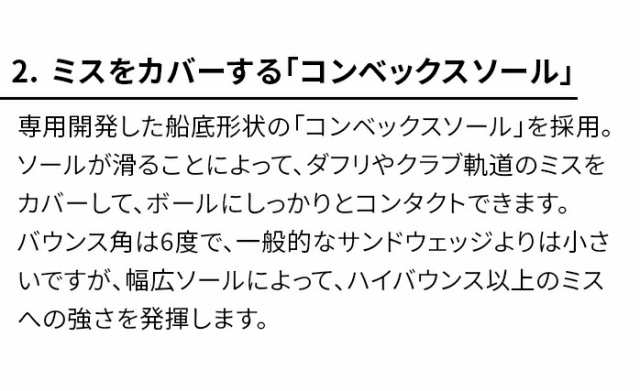 2. ミスをカバーする「コンベックスソール」

専用開発した船底形状の「コンベックスソール」を採用。ソールが滑ることによって、ダフリやクラブ軌道のミスをカバーして、ボールにしっかりとコンタクトできます。バウンス角は6度で、一般的なサンドウェッジよりは小さいですが、幅広ソールによって、ハイバウンス以上のミスへの強さを発揮します。